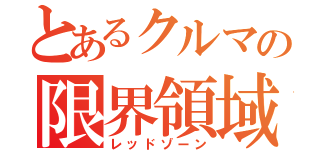 とあるクルマの
限界領域
レッドゾーン